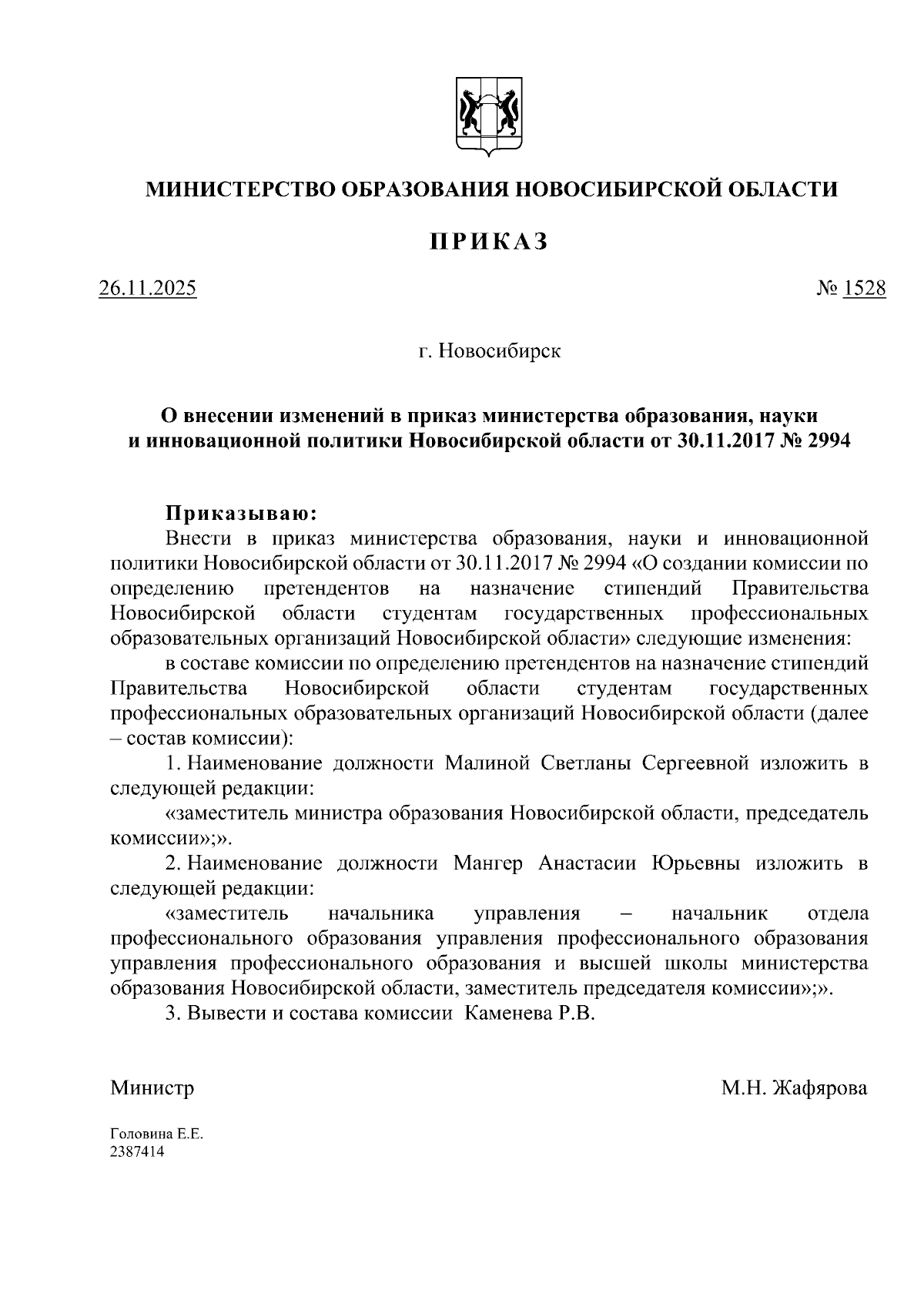 МИНИСТЕРСТВО ОБРАЗОВАНИЯ НОВОСИБИРСКОЙ ОБЛАСТИ

ПРИКАЗ

26.11.2025

№ 1528

г. Новосибирск

О внесении изменений в приказ министерства образования, науки и инновационной политики Новосибирской области от 30.11.2017 № 2994

Приказываю:

Внести в приказ министерства образования, науки и инновационной политики Новосибирской области от 30.11.2017 № 2994 «О создании комиссии по определению претендентов на назначение стипендий Правительства Новосибирской области студентам государственных профессиональных образовательных организаций Новосибирской области» следующие изменения:

в составе комиссии по определению претендентов на назначение стипендий Правительства Новосибирской области студентам государственных профессиональных образовательных организаций Новосибирской области (далее – состав комиссии):

1. Наименование должности Малиной Светланы Сергеевной изложить в следующей редакции:

«заместитель министра образования Новосибирской области, председатель комиссии»;».

2. Наименование должности Мангер Анастасии Юрьевны изложить в следующей редакции:

«заместитель начальника управления – начальник отдела профессионального образования управления профессионального образования управления профессионального образования и высшей школы министерства образования Новосибирской области, заместитель председателя комиссии»;».

3. Вывести и состава комиссии Каменева Р.В.

Министр

М.Н. Жафярова

Головина Е.Е.
2387414